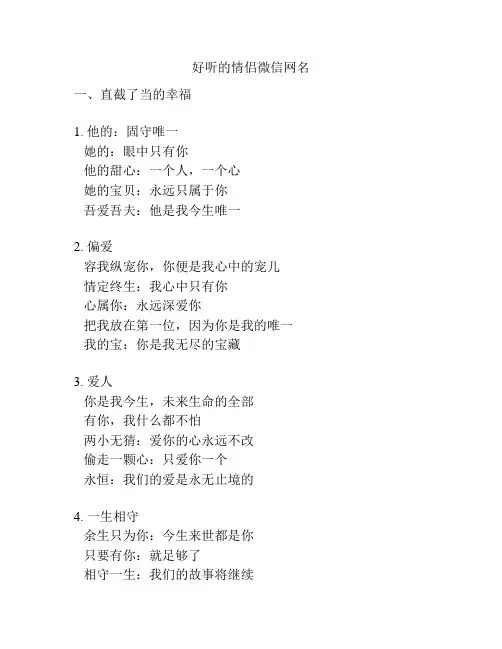 好听的情侣微信网名

一、直截了当的幸福

1. 他的：固守唯一
她的：眼中只有你
他的甜心：一个人，一个心
她的宝贝：永远只属于你
吾爱吾夫：他是我今生唯一

2. 偏爱
容我纵宠你，你便是我心中的宠儿
情定终生：我心中只有你
心属你：永远深爱你
把我放在第一位，因为你是我的唯一
我的宝：你是我无尽的宝藏

3. 爱人
你是我今生，未来生命的全部
有你，我什么都不怕
两小无猜：爱你的心永远不改
偷走一颗心：只爱你一个
永恒：我们的爱是永无止境的

4. 一生相守
余生只为你：今生来世都是你
只要有你：就足够了
相守一生：我们的故事将继续